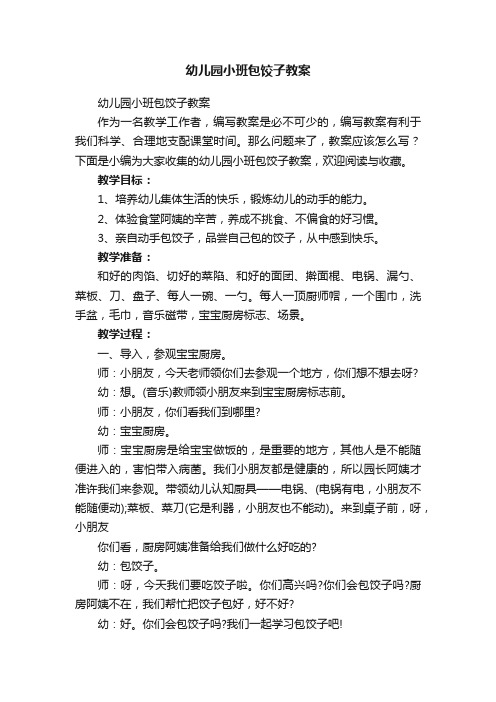 幼儿园小班包饺子教案

幼儿园小班包饺子教案

作为一名教学工作者，编写教案是必不可少的，编写教案有利于我们科学、合理地支配课堂时间。那么问题来了，教案应该怎么写？下面是小编为大家收集的幼儿园小班包饺子教案，欢迎阅读与收藏。

教学目标：

1、培养幼儿集体生活的快乐，锻炼幼儿的动手的能力。

2、体验食堂阿姨的辛苦，养成不挑食、不偏食的好习惯。

3、亲自动手包饺子，品尝自己包的饺子，从中感到快乐。

教学准备：

和好的肉馅、切好的菜陷、和好的面团、擀面棍、电锅、漏勺、菜板、刀、盘子、每人一碗、一勺。每人一顶厨师帽，一个围巾，洗手盆，毛巾，音乐磁带，宝宝厨房标志、场景。

教学过程：

一、导入，参观宝宝厨房。

师：小朋友，今天老师领你们去参观一个地方，你们想不想去呀?

幼：想。(音乐)教师领小朋友来到宝宝厨房标志前。

师：小朋友，你们看我们到哪里?

幼：宝宝厨房。

师：宝宝厨房是给宝宝做饭的，是重要的地方，其他人是不能随便进入的，害怕带入病菌。我们小朋友都是健康的，所以园长阿姨才准许我们来参观。带领幼儿认知厨具——电锅、(电锅有电，小朋友不能随便动);菜板、菜刀(它是利器，小朋友也不能动)。来到桌子前，呀，小朋友

你们看，厨房阿姨准备给我们做什么好吃的?

幼：包饺子。

师：呀，今天我们要吃饺子啦。你们高兴吗?你们会包饺子吗?厨房阿姨不在，我们帮忙把饺子包好，好不好?

幼：好。你们会包饺子吗?我们一起学习包饺子吧!